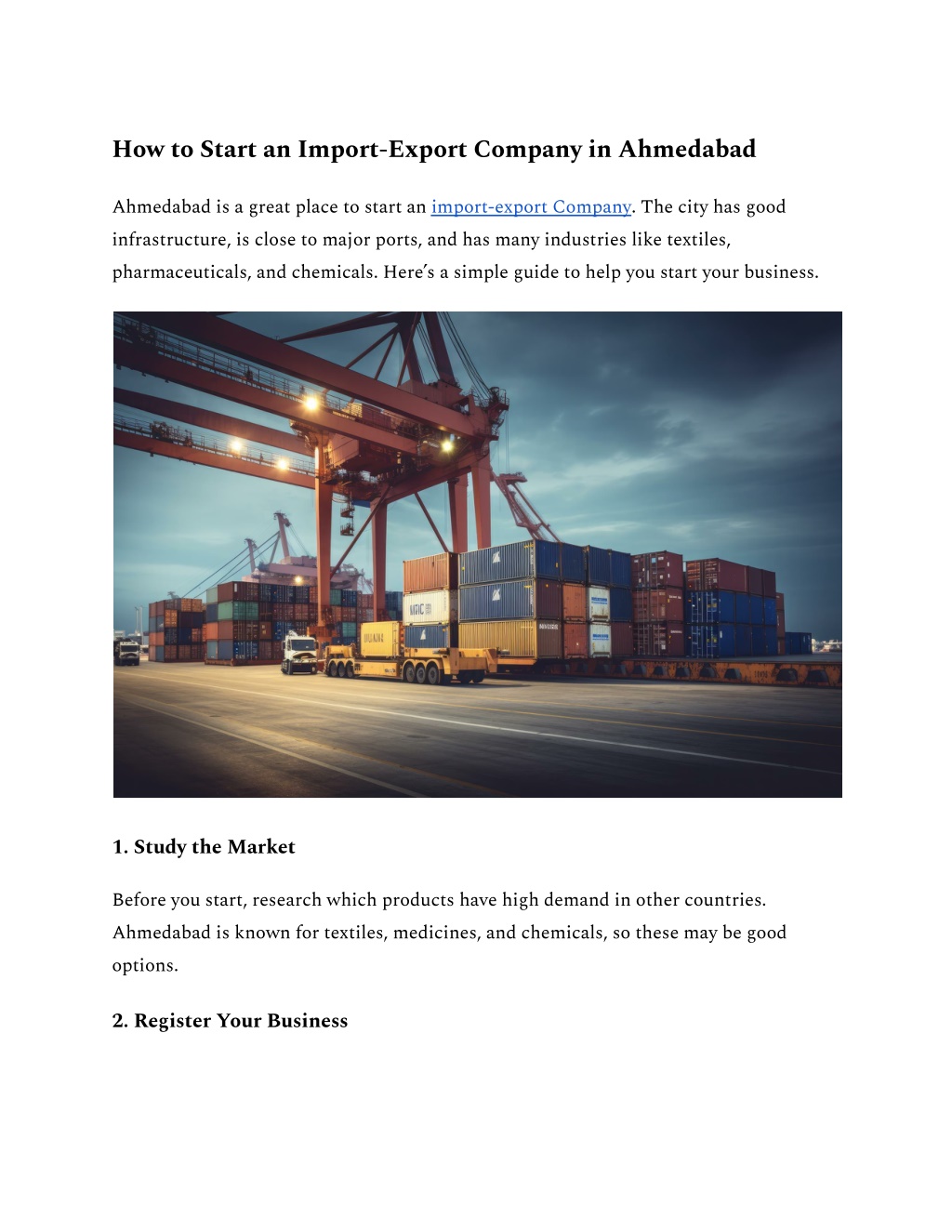 How to Start an Import-Export Company in Ahmedabad

Ahmedabad is a great place to start an import-export Company. The city has good infrastructure, is close to major ports, and has many industries like textiles, pharmaceuticals, and chemicals. Here's a simple guide to help you start your business.

1. Study the Market

Before you start, research which products have high demand in other countries. Ahmedabad is known for textiles, medicines, and chemicals, so these may be good options.

2. Register Your Business